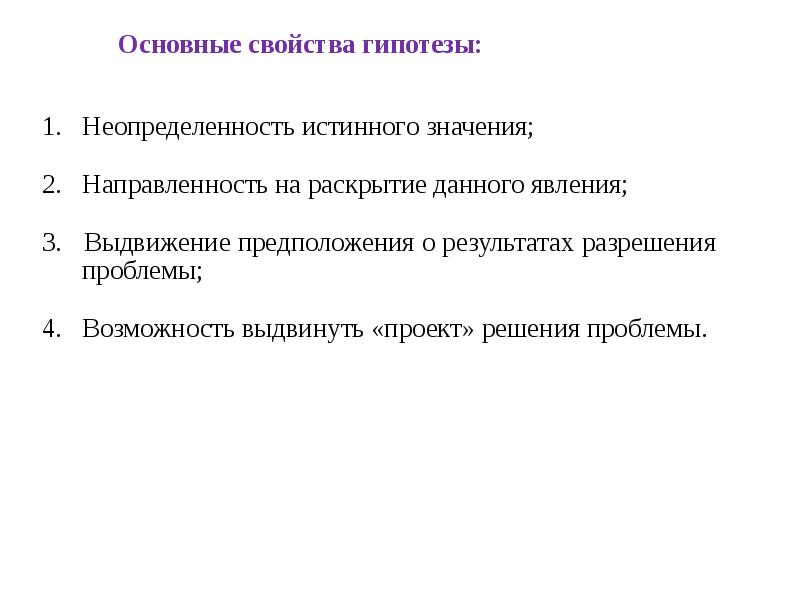 Основные свойства гипотезы:

1. Неопределенность истинного значения;

2. Направленность на раскрытие данного явления;

3. Выдвижение предположения о результатах разрешения проблемы;

4. Возможность выдвинуть «проект» решения проблемы.